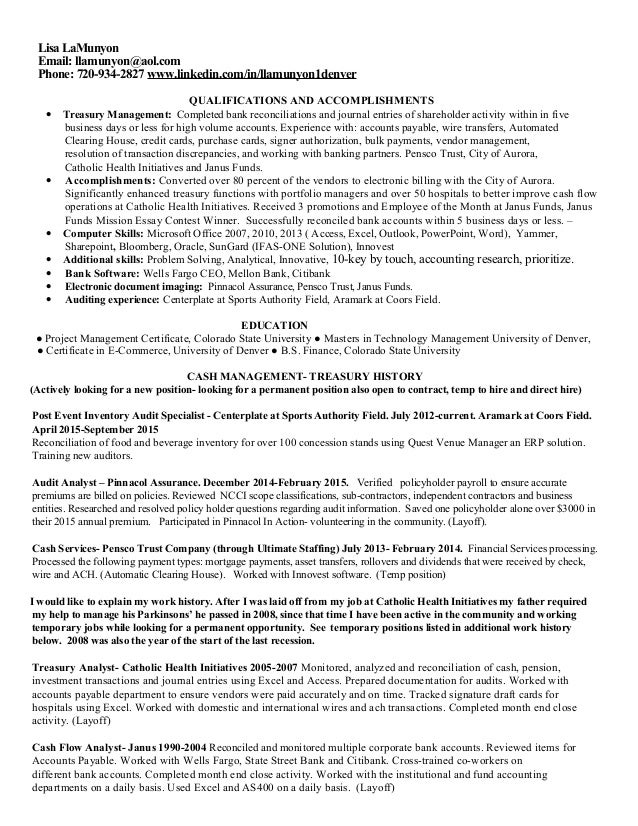 Lisa LaMunyon
Email: llamunyon@aol.com
Phone: 720-934-2827 www.linkedin.com/in/llamunyon1denver

QUALIFICATIONS AND ACCOMPLISHMENTS

• Treasury Management: Completed bank reconciliations and journal entries of shareholder activity within in five business days or less for high volume accounts. Experience with: accounts payable, wire transfers, Automated Clearing House, credit cards, purchase cards, signer authorization, bulk payments, vendor management, resolution of transaction discrepancies, and working with banking partners. Pensco Trust, City of Aurora, Catholic Health Initiatives and Janus Funds.
• Accomplishments: Converted over 80 percent of the vendors to electronic billing with the City of Aurora. Significantly enhanced treasury functions with portfolio managers and over 50 hospitals to better improve cash flow operations at Catholic Health Initiatives. Received 3 promotions and Employee of the Month at Janus Funds, Janus Funds Mission Essay Contest Winner. Successfully reconciled bank accounts within 5 business days or less. –
• Computer Skills: Microsoft Office 2007, 2010, 2013 ( Access, Excel, Outlook, PowerPoint, Word), Yammer, Sharepoint, Bloomberg, Oracle, SunGard (IFAS-ONE Solution), Innovest
• Additional skills: Problem Solving, Analytical, Innovative, 10-key by touch, accounting research, prioritize.
• Bank Software: Wells Fargo CEO, Mellon Bank, Citibank
• Electronic document imaging: Pinnacol Assurance, Pensco Trust, Janus Funds.
• Auditing experience: Centerplate at Sports Authority Field, Aramark at Coors Field.

EDUCATION

● Project Management Certificate, Colorado State University ● Masters in Technology Management University of Denver, ● Certificate in E-Commerce, University of Denver ● B.S. Finance, Colorado State University

CASH MANAGEMENT- TREASURY HISTORY
(Actively looking for a new position- looking for a permanent position also open to contract, temp to hire and direct hire)

Post Event Inventory Audit Specialist - Centerplate at Sports Authority Field. July 2012-current. Aramark at Coors Field. April 2015-September 2015
Reconciliation of food and beverage inventory for over 100 concession stands using Quest Venue Manager an ERP solution. Training new auditors.

Audit Analyst – Pinnacol Assurance. December 2014-February 2015. Verified policyholder payroll to ensure accurate premiums are billed on policies. Reviewed NCCI scope classifications, sub-contractors, independent contractors and business entities. Researched and resolved policy holder questions regarding audit information. Saved one policyholder alone over $3000 in their 2015 annual premium. Participated in Pinnacol In Action- volunteering in the community. (Layoff).

Cash Services- Pensco Trust Company (through Ultimate Staffing) July 2013- February 2014. Financial Services processing. Processed the following payment types: mortgage payments, asset transfers, rollovers and dividends that were received by check, wire and ACH. (Automatic Clearing House). Worked with Innovest software. (Temp position)

I would like to explain my work history. After I was laid off from my job at Catholic Health Initiatives my father required my help to manage his Parkinsons' he passed in 2008, since that time I have been active in the community and working temporary jobs while looking for a permanent opportunity. See temporary positions listed in additional work history below. 2008 was also the year of the start of the last recession.

Treasury Analyst- Catholic Health Initiatives 2005-2007 Monitored, analyzed and reconciliation of cash, pension, investment transactions and journal entries using Excel and Access. Prepared documentation for audits. Worked with accounts payable department to ensure vendors were paid accurately and on time. Tracked signature draft cards for hospitals using Excel. Worked with domestic and international wires and ach transactions. Completed month end close activity. (Layoff)

Cash Flow Analyst- Janus 1990-2004 Reconciled and monitored multiple corporate bank accounts. Reviewed items for Accounts Payable. Worked with Wells Fargo, State Street Bank and Citibank. Cross-trained co-workers on different bank accounts. Completed month end close activity. Worked with the institutional and fund accounting departments on a daily basis. Used Excel and AS400 on a daily basis. (Layoff)